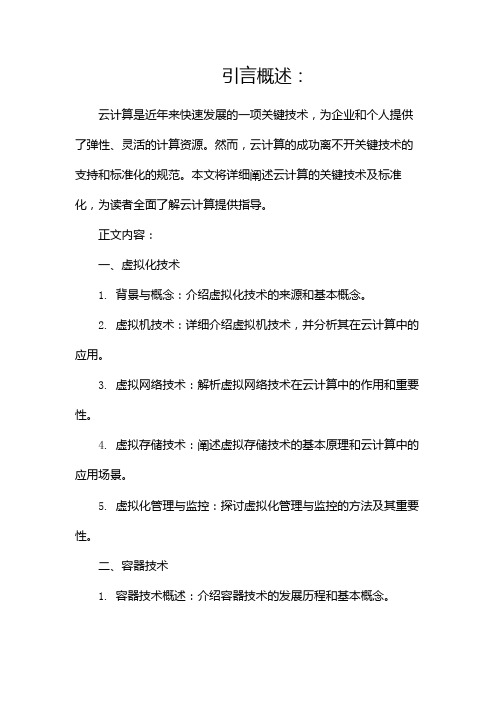 引言概述：

云计算是近年来快速发展的一项关键技术，为企业和个人提供了弹性、灵活的计算资源。然而，云计算的成功离不开关键技术的支持和标准化的规范。本文将详细阐述云计算的关键技术及标准化，为读者全面了解云计算提供指导。

正文内容：

一、虚拟化技术

1. 背景与概念：介绍虚拟化技术的来源和基本概念。

2. 虚拟机技术：详细介绍虚拟机技术，并分析其在云计算中的应用。

3. 虚拟网络技术：解析虚拟网络技术在云计算中的作用和重要性。

4. 虚拟存储技术：阐述虚拟存储技术的基本原理和云计算中的应用场景。

5. 虚拟化管理与监控：探讨虚拟化管理与监控的方法及其重要性。

二、容器技术

1. 容器技术概述：介绍容器技术的发展历程和基本概念。